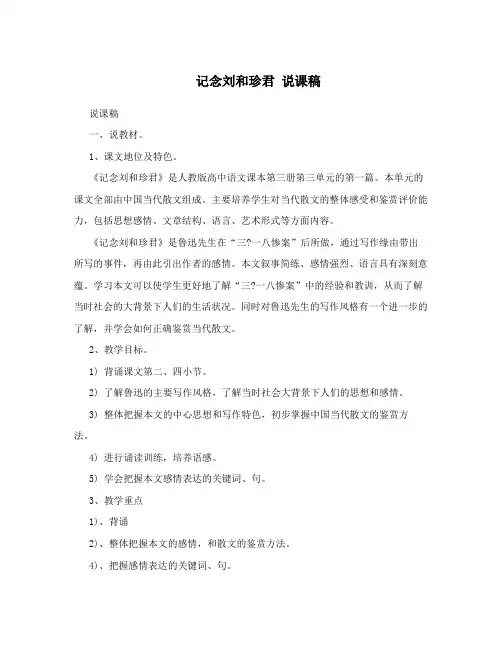 记念刘和珍君 说课稿

说课稿

一、说教材。

1、课文地位及特色。

《记念刘和珍君》是人教版高中语文课本第三册第三单元的第一篇。本单元的课文全部由中国当代散文组成。主要培养学生对当代散文的整体感受和鉴赏评价能力，包括思想感情、文章结构、语言、艺术形式等方面内容。

《记念刘和珍君》是鲁迅先生在“三?一八惨案”后所做，通过写作缘由带出所写的事件，再由此引出作者的感情。本文叙事简练、感情强烈、语言具有深刻意蕴。学习本文可以使学生更好地了解“三?一八惨案”中的经验和教训，从而了解当时社会的大背景下人们的生活状况。同时对鲁迅先生的写作风格有一个进一步的了解，并学会如何正确鉴赏当代散文。

2、教学目标。

1）背诵课文第二、四小节。

2）了解鲁迅的主要写作风格，了解当时社会大背景下人们的思想和感情。

3）整体把握本文的中心思想和写作特色，初步掌握中国当代散文的鉴赏方法。

4）进行诵读训练，培养语感。

5）学会把握本文感情表达的关键词、句。

3、教学重点

1）、背诵

2）、整体把握本文的感情，和散文的鉴赏方法。

4）、把握感情表达的关键词、句。